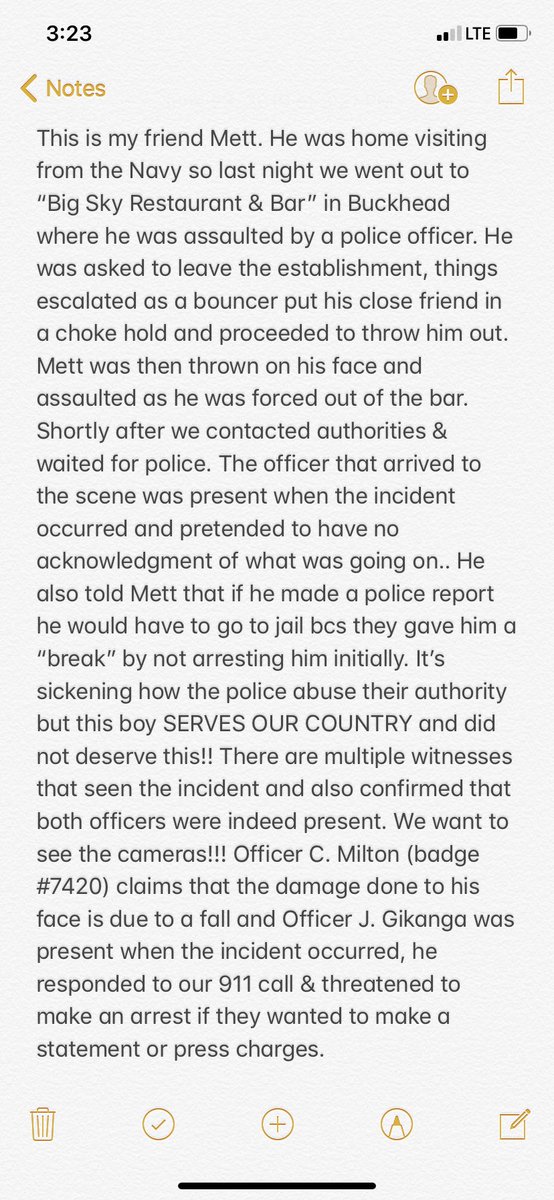 3:23
LTE

Notes

This is my friend Mett. He was home visiting from the Navy so last night we went out to “Big Sky Restaurant & Bar” in Buckhead where he was assaulted by a police officer. He was asked to leave the establishment, things escalated as a bouncer put his close friend in a choke hold and proceeded to throw him out. Mett was then thrown on his face and assaulted as he was forced out of the bar. Shortly after we contacted authorities & waited for police. The officer that arrived to the scene was present when the incident occurred and pretended to have no acknowledgment of what was going on.. He also told Mett that if he made a police report he would have to go to jail bcs they gave him a “break” by not arresting him initially. It’s sickening how the police abuse their authority but this boy SERVES OUR COUNTRY and did not deserve this!! There are multiple witnesses that seen the incident and also confirmed that both officers were indeed present. We want to see the cameras!!! Officer C. Milton (badge #7420) claims that the damage done to his face is due to a fall and Officer J. Gikanga was present when the incident occurred, he responded to our 911 call & threatened to make an arrest if they wanted to make a statement or press charges.